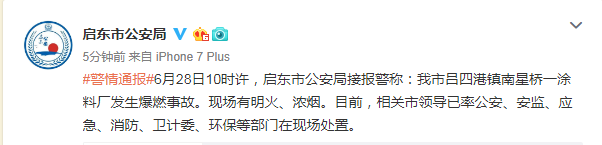 启东市公安局

5分钟前 来自 iPhone 7 Plus

#警情通报#6月28日10时许，启东市公安局接报警称：我市吕四港镇南星桥一涂料厂发生爆燃事故。现场有明火、浓烟。目前，相关市领导已率公安、安监、应急、消防、卫计委、环保等部门在现场处置。